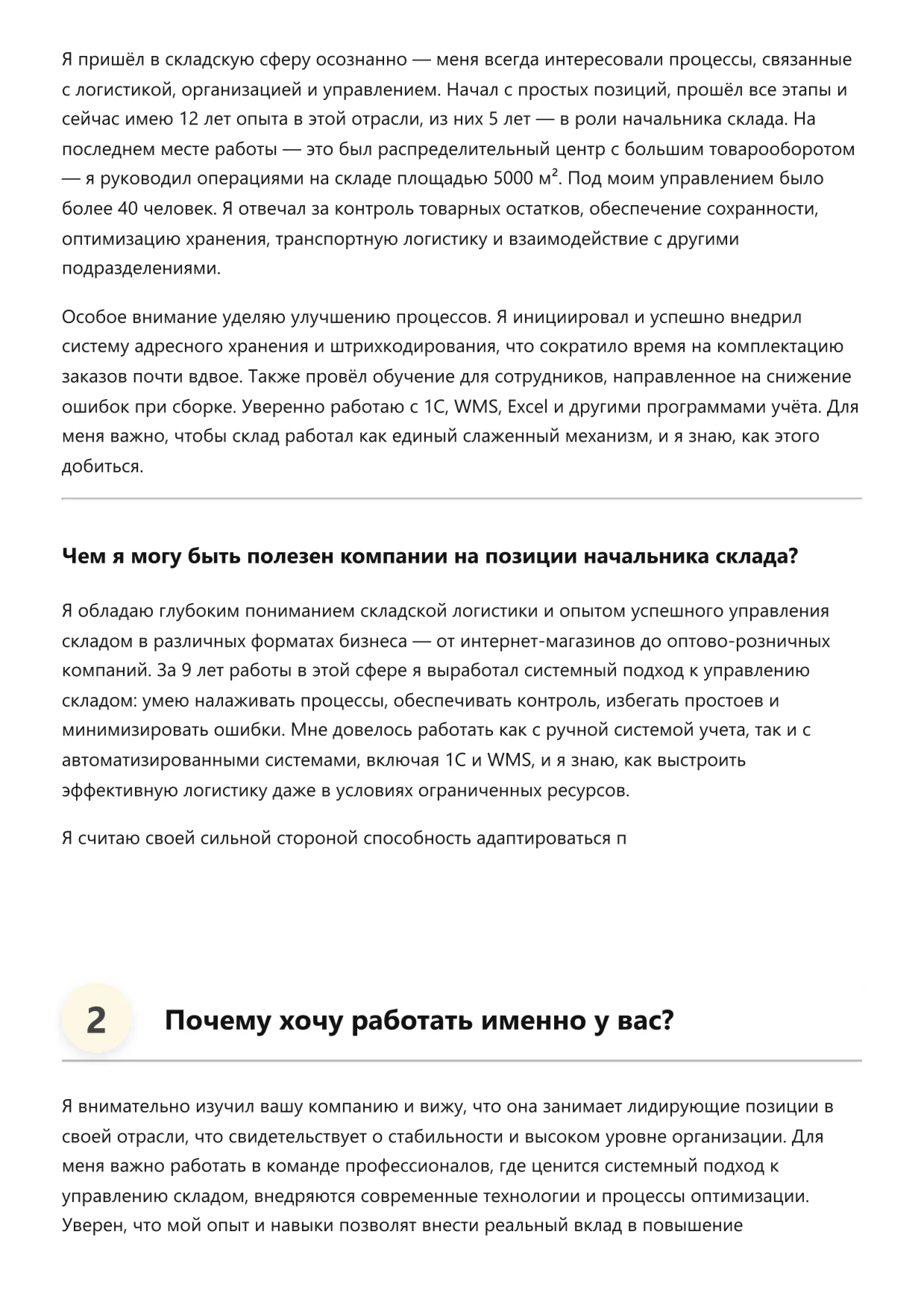 Я пришёл в складскую сферу осознанно — меня всегда интересовали процессы, связанные с логистикой, организацией и управлением. Начал с простых позиций, прошёл все этапы и сейчас имею 12 лет опыта в этой отрасли, из них 5 лет — в роли начальника склада. На последнем месте работы — это был распределительный центр с большим товарооборотом — я руководил операциями на складе площадью 5000 м². Под моим управлением было более 40 человек. Я отвечал за контроль товарных остатков, обеспечение сохранности, оптимизацию хранения, транспортную логистику и взаимодействие с другими подразделениями.

Особое внимание уделяю улучшению процессов. Я инициировал и успешно внедрил систему адресного хранения и штрихкодирования, что сократило время на комплектацию заказов почти вдвое. Также провёл обучение для сотрудников, направленное на снижение ошибок при сборке. Уверенно работаю с 1С, WMS, Excel и другими программами учёта. Для меня важно, чтобы склад работал как единый слаженный механизм, и я знаю, как этого добиться.

Чем я могу быть полезен компании на позиции начальника склада?

Я обладаю глубоким пониманием складской логистики и опытом успешного управления складом в различных форматах бизнеса — от интернет-магазинов до оптово-розничных компаний. За 9 лет работы в этой сфере я выработал системный подход к управлению складом: умею налаживать процессы, обеспечивать контроль, избегать простоев и минимизировать ошибки. Мне довелось работать как с ручной системой учета, так и с автоматизированными системами, включая 1С и WMS, и я знаю, как выстроить эффективную логистику даже в условиях ограниченных ресурсов.

Я считаю своей сильной стороной способность адаптироваться п

2 Почему хочу работать именно у вас?

Я внимательно изучил вашу компанию и вижу, что она занимает лидирующие позиции в своей отрасли, что свидетельствует о стабильности и высоком уровне организации. Для меня важно работать в команде профессионалов, где ценится системный подход к управлению складом, внедряются современные технологии и процессы оптимизации. Уверен, что мой опыт и навыки позволят внести реальный вклад в повышение